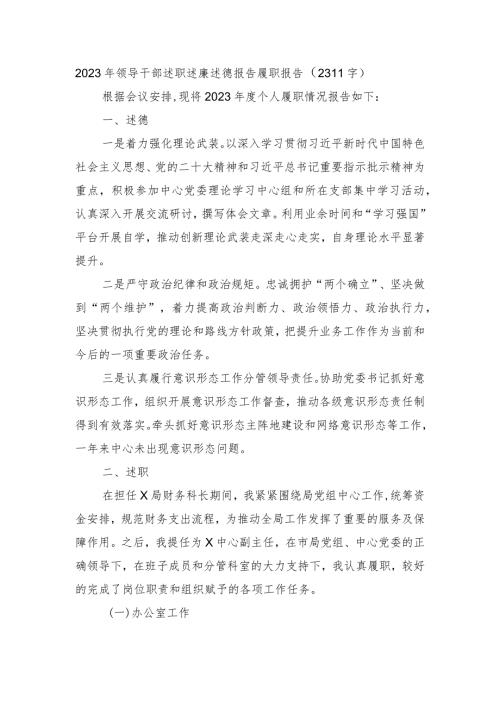 2023年领导干部述职述廉述德报告履职报告（2311字）

根据会议安排，现将2023年度个人履职情况报告如下：

一、述德

一是着力强化理论武装。以深入学习贯彻习近平新时代中国特色社会主义思想、党的二十大精神和习近平总书记重要指示批示精神为重点，积极参加中心党委理论学习中心组和所在支部集中学习活动，认真深入开展交流研讨，撰写体会文章。利用业余时间和“学习强国”平台开展自学，推动创新理论武装走深走心走实，自身理论水平显著提升。

二是严守政治纪律和政治规矩。忠诚拥护“两个确立”、坚决做到“两个维护”，着力提高政治判断力、政治领悟力、政治执行力，坚决贯彻执行党的理论和路线方针政策，把提升业务工作作为当前和今后的一项重要政治任务。

三是认真履行意识形态工作分管领导责任。协助党委书记抓好意识形态工作，组织开展意识形态工作督查，推动各级意识形态责任制得到有效落实。牵头抓好意识形态主阵地建设和网络意识形态等工作，一年来中心未出现意识形态问题。

二、述职

在担任X局财务科长期间，我紧紧围绕局党组中心工作，统筹资金安排，规范财务支出流程，为推动全局工作发挥了重要的服务及保障作用。之后，我提任为X中心副主任，在市局党组、中心党委的正确领导下，在班子成员和分管科室的大力支持下，我认真履职，较好的完成了岗位职责和组织赋予的各项工作任务。

（一）办公室工作